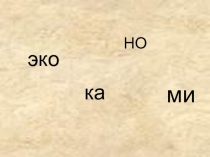 но

эко

ка

ми